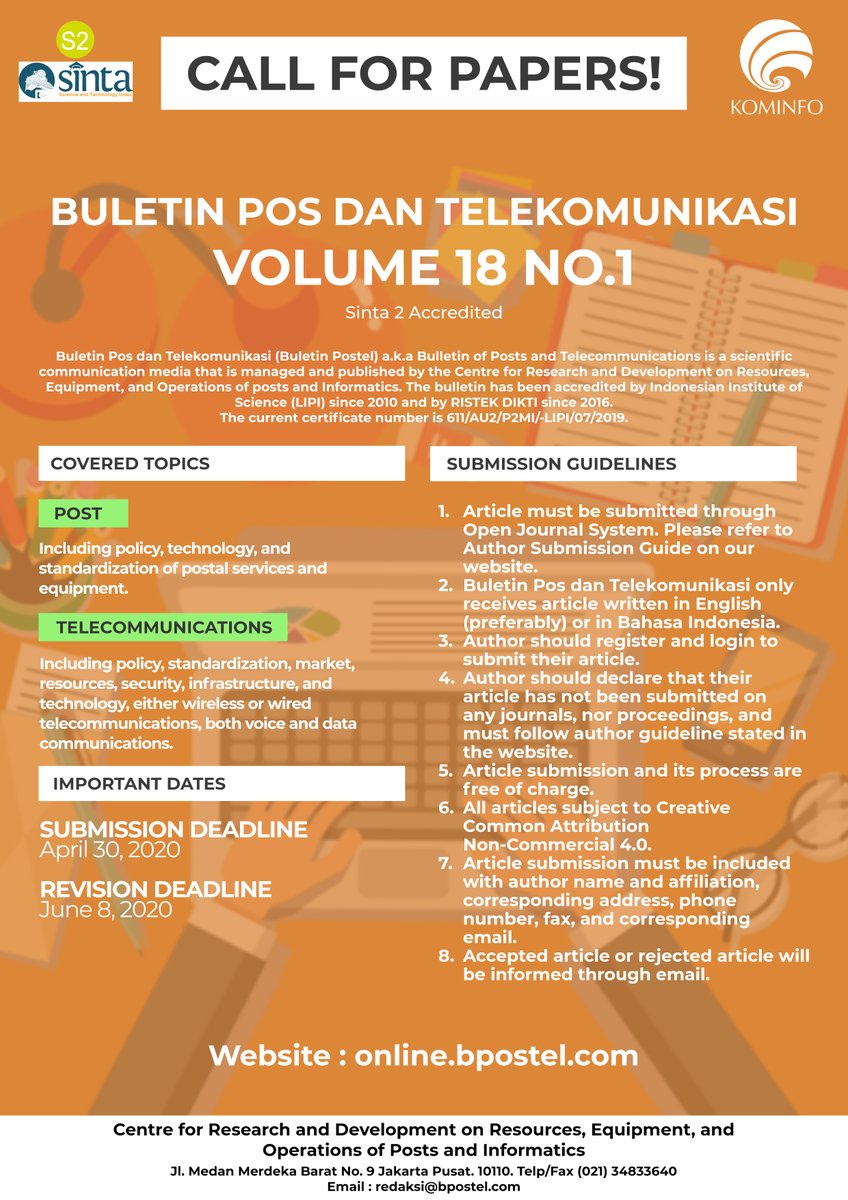 S2
sinta
Science and Technology Index

CALL FOR PAPERS!

KOMINFO

BULETIN POS DAN TELEKOMUNIKASI
VOLUME 18 NO.1

Sinta 2 Accredited

Buletin Pos dan Telekomunikasi (Buletin Postel) a.k.a Bulletin of Posts and Telecommunications is a scientific communication media that is managed and published by the Centre for Research and Development on Resources, Equipment, and Operations of posts and Informatics. The bulletin has been accredited by Indonesian Institute of Science (LIPI) since 2010 and by RISTEK DIKTI since 2016.
The current certificate number is 611/AU2/P2MI/-LIPI/07/2019.

COVERED TOPICS

POST

Including policy, technology, and standardization of postal services and equipment.

TELECOMMUNICATIONS

Including policy, standardization, market, resources, security, infrastructure, and technology, either wireless or wired telecommunications, both voice and data communications.

IMPORTANT DATES

SUBMISSION DEADLINE
April 30, 2020

REVISION DEADLINE
June 8, 2020

SUBMISSION GUIDELINES

1. Article must be submitted through Open Journal System. Please refer to Author Submission Guide on our website.
2. Buletin Pos dan Telekomunikasi only receives article written in English (preferably) or in Bahasa Indonesia.
3. Author should register and login to submit their article.
4. Author should declare that their article has not been submitted on any journals, nor proceedings, and must follow author guideline stated in the website.
5. Article submission and its process are free of charge.
6. All articles subject to Creative Common Attribution Non-Commercial 4.0.
7. Article submission must be included with author name and affiliation, corresponding address, phone number, fax, and corresponding email.
8. Accepted article or rejected article will be informed through email.

Website : online.bpostel.com

Centre for Research and Development on Resources, Equipment, and Operations of Posts and Informatics
Jl. Medan Merdeka Barat No. 9 Jakarta Pusat. 10110. Telp/Fax (021) 34833640
Email : redaksi@bpostel.com